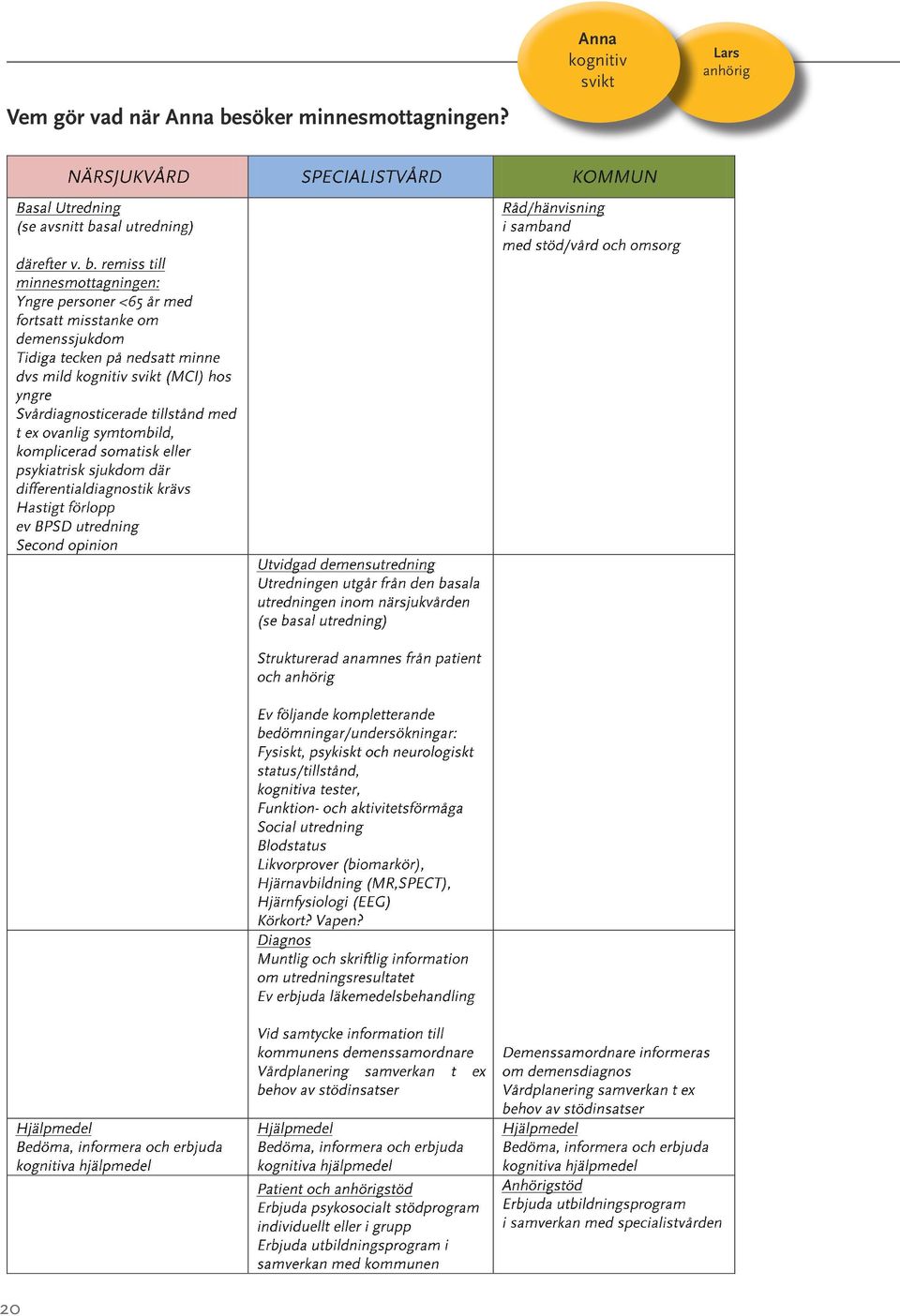 Anna kognitiv svikt

Lars anhörig

Vem gör vad när Anna besöker minnesmottagningen?

| NÄRSJUKVÅRD | SPECIALISTVÅRD | KOMMUN |
|---|---|---|
| Basal Utredning (se avsnitt basal utredning) därefter v. b. remiss till minnesmottagningen: Yngre personer <65 år med fortsatt misstanke om demenssjukdom Tidiga tecken på nedsatt minne dvs mild kognitiv svikt (MCI) hos yngre Svårdiagnosticerade tillstånd med t ex ovanlig symtombild, komplicerad somatisk eller psykiatrisk sjukdom där differentialdiagnostik krävs Hastigt förlopp ev BPSD utredning Second opinion | | Råd/hänvisning i samband med stöd/vård och omsorg |
| | Utvidgad demensutredning Utredningen utgår från den basala utredningen inom närsjukvården (se basal utredning) Strukturerad anamnes från patient och anhörig Ev följande kompletterande bedömningar/undersökningar: Fysiskt, psykiskt och neurologiskt status/tillstånd, kognitiva tester, Funktion- och aktivitetsförmåga Social utredning Blodstatus Likvorprover (biomarkör), Hjärnavbildning (MR,SPECT), Hjärnfysiologi (EEG) Körkort? Vapen? | |
| | Diagnos Muntlig och skriftlig information om utredningsresultatet Ev erbjuda läkemedelsbehandling Vid samtycke information till kommunens demenssamordnare Vårdplanering samverkan t ex behov av stödinsatser | Demenssamordnare informeras om demensdiagnos Vårdplanering samverkan t ex behov av stödinsatser |
| Hjälpmedel Bedöma, informera och erbjuda kognitiva hjälpmedel | Hjälpmedel Bedöma, informera och erbjuda kognitiva hjälpmedel | Hjälpmedel Bedöma, informera och erbjuda kognitiva hjälpmedel |
| | Patient och anhörigstöd Erbjuda psykosocialt stödprogram individuellt eller i grupp Erbjuda utbildningsprogram i samverkan med kommunen | Anhörigstöd Erbjuda utbildningsprogram i samverkan med specialistvården |

20